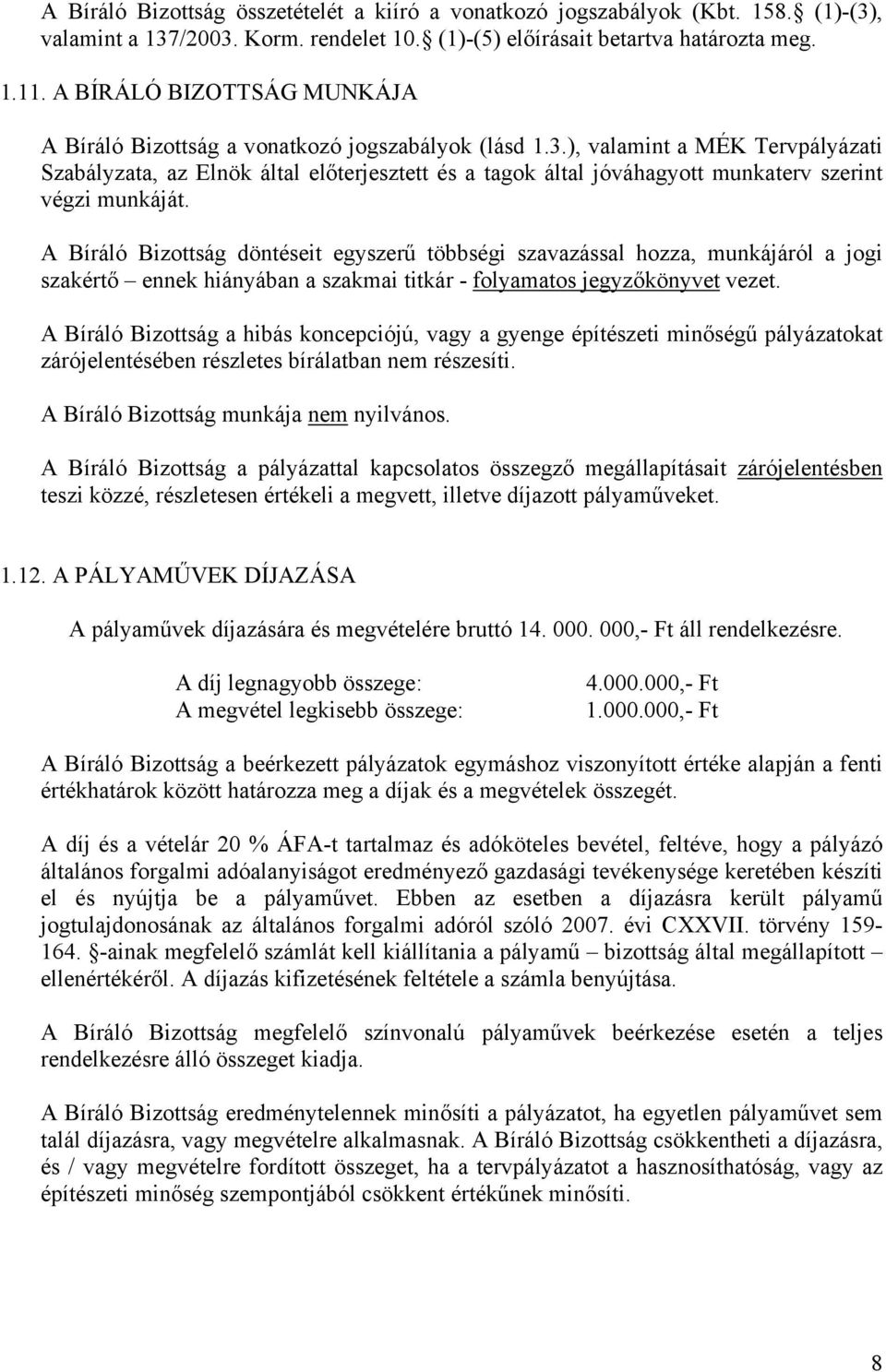 A Bíráló Bizottság összetételét a kiíró a vonatkozó jogszabályok (Kbt. 158. (1)-(3), valamint a 137/2003. Korm. rendelet 10. (1)-(5) előírásait betartva határozta meg.

1.11. A BÍRÁLÓ BIZOTTSÁG MUNKÁJA

A Bíráló Bizottság a vonatkozó jogszabályok (lásd 1.3.), valamint a MÉK Tervpályázati Szabályzata, az Elnök által előterjesztett és a tagok által jóváhagyott munkaterv szerint végzi munkáját.

A Bíráló Bizottság döntéseit egyszerű többségi szavazással hozza, munkájáról a jogi szakértő – ennek hiányában a szakmai titkár - folyamatos jegyzőkönyvet vezet.

A Bíráló Bizottság a hibás koncepciójú, vagy a gyenge építészeti minőségű pályázatokat zárójelentésében részletes bírálatban nem részesíti.

A Bíráló Bizottság munkája nem nyilvános.

A Bíráló Bizottság a pályázattal kapcsolatos összegző megállapításait zárójelentésben teszi közzé, részletesen értékeli a megvett, illetve díjazott pályaműveket.

1.12. A PÁLYAMŰVEK DÍJAZÁSA

A pályaművek díjazására és megvételére bruttó 14. 000. 000,- Ft áll rendelkezésre.

A díj legnagyobb összege: 4.000.000,- Ft
A megvétel legkisebb összege: 1.000.000,- Ft

A Bíráló Bizottság a beérkezett pályázatok egymáshoz viszonyított értéke alapján a fenti értékhatárok között határozza meg a díjak és a megvételek összegét.

A díj és a vételár 20 % ÁFA-t tartalmaz és adóköteles bevétel, feltéve, hogy a pályázó általános forgalmi adóalanyiságot eredményező gazdasági tevékenysége keretében készíti el és nyújtja be a pályaművet. Ebben az esetben a díjazásra került pályamű jogtulajdonosának az általános forgalmi adóról szóló 2007. évi CXXVII. törvény 159-164. -ainak megfelelő számlát kell kiállítania a pályamű – bizottság által megállapított – ellenértékéről. A díjazás kifizetésének feltétele a számla benyújtása.

A Bíráló Bizottság megfelelő színvonalú pályaművek beérkezése esetén a teljes rendelkezésre álló összeget kiadja.

A Bíráló Bizottság eredménytelennek minősíti a pályázatot, ha egyetlen pályaművet sem talál díjazásra, vagy megvételre alkalmasnak. A Bíráló Bizottság csökkentheti a díjazásra, és / vagy megvételre fordított összeget, ha a tervpályázatot a hasznosíthatóság, vagy az építészeti minőség szempontjából csökkent értékűnek minősíti.

8